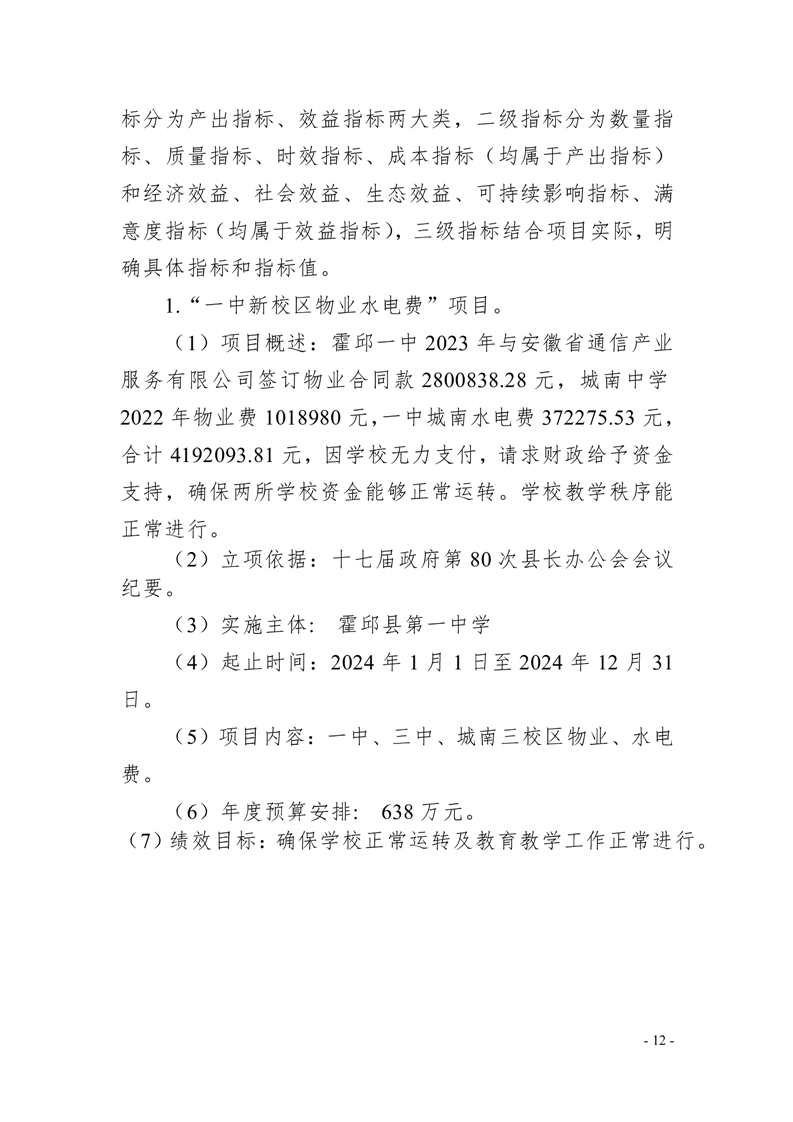 标分为产出指标、效益指标两大类，二级指标分为数量指标、质量指标、时效指标、成本指标（均属于产出指标）和经济效益、社会效益、生态效益、可持续影响指标、满意度指标（均属于效益指标），三级指标结合项目实际，明确具体指标和指标值。

1.“一中新校区物业水电费”项目。

（1）项目概述：霍邱一中2023年与安徽省通信产业服务有限公司签订物业合同款2800838.28元，城南中学2022年物业费1018980元，一中城南水电费372275.53元，合计4192093.81元，因学校无力支付，请求财政给予资金支持，确保两所学校资金能够正常运转。学校教学秩序能正常进行。

（2）立项依据：十七届政府第80次县长办公会会议纪要。

（3）实施主体： 霍邱县第一中学

（4）起止时间：2024年1月1日至2024年12月31日。

（5）项目内容：一中、三中、城南三校区物业、水电费。

（6）年度预算安排： 638万元。

（7）绩效目标：确保学校正常运转及教育教学工作正常进行。

- 12 -